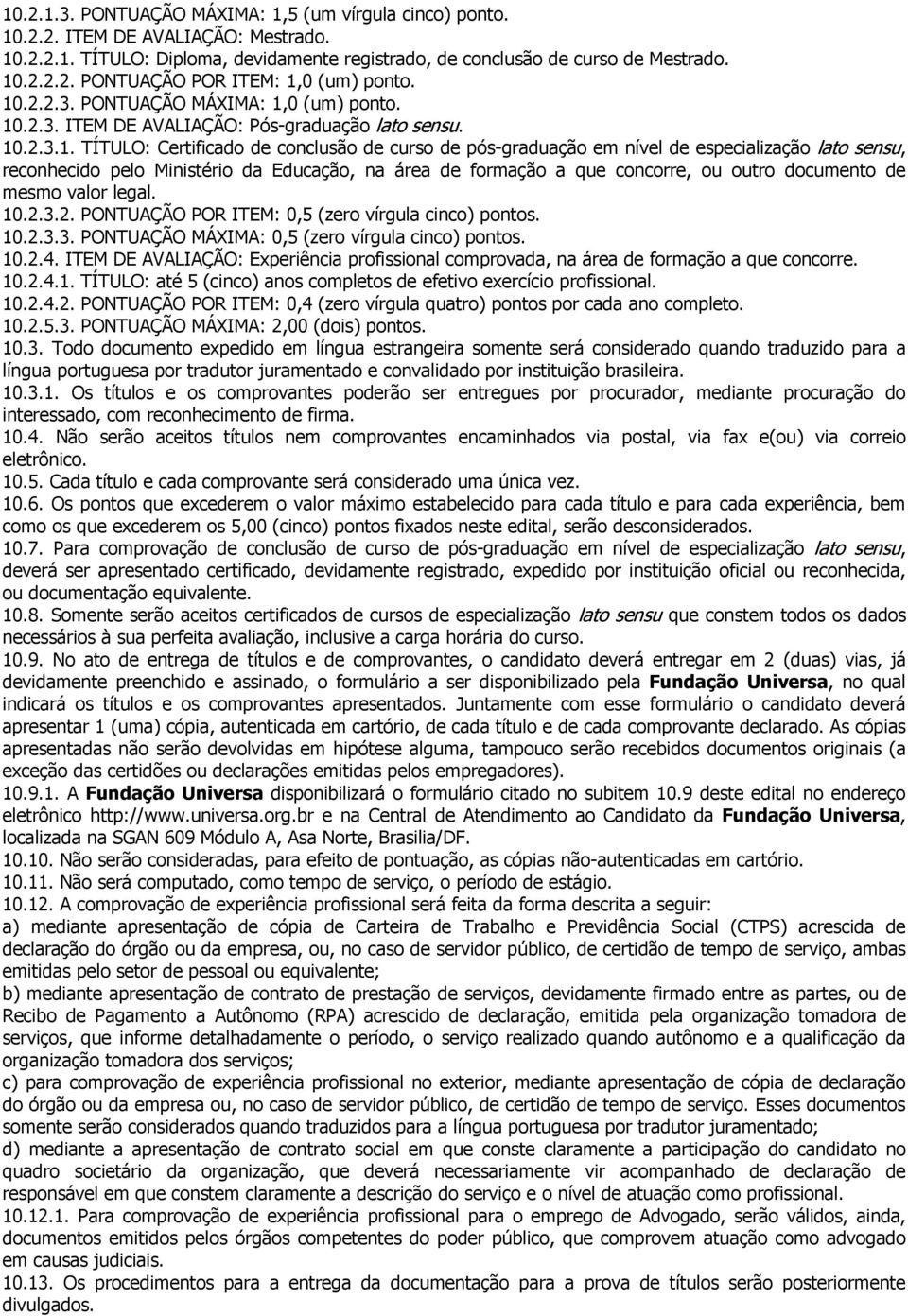 10.2.1.3. PONTUAÇÃO MÁXIMA: 1,5 (um vírgula cinco) ponto.
10.2.2. ITEM DE AVALIAÇÃO: Mestrado.
10.2.2.1. TÍTULO: Diploma, devidamente registrado, de conclusão de curso de Mestrado.
10.2.2.2. PONTUAÇÃO POR ITEM: 1,0 (um) ponto.
10.2.2.3. PONTUAÇÃO MÁXIMA: 1,0 (um) ponto.
10.2.3. ITEM DE AVALIAÇÃO: Pós-graduação lato sensu.
10.2.3.1. TÍTULO: Certificado de conclusão de curso de pós-graduação em nível de especialização lato sensu, reconhecido pelo Ministério da Educação, na área de formação a que concorre, ou outro documento de mesmo valor legal.
10.2.3.2. PONTUAÇÃO POR ITEM: 0,5 (zero vírgula cinco) pontos.
10.2.3.3. PONTUAÇÃO MÁXIMA: 0,5 (zero vírgula cinco) pontos.
10.2.4. ITEM DE AVALIAÇÃO: Experiência profissional comprovada, na área de formação a que concorre.
10.2.4.1. TÍTULO: até 5 (cinco) anos completos de efetivo exercício profissional.
10.2.4.2. PONTUAÇÃO POR ITEM: 0,4 (zero vírgula quatro) pontos por cada ano completo.
10.2.5.3. PONTUAÇÃO MÁXIMA: 2,00 (dois) pontos.
10.3. Todo documento expedido em língua estrangeira somente será considerado quando traduzido para a língua portuguesa por tradutor juramentado e convalidado por instituição brasileira.
10.3.1. Os títulos e os comprovantes poderão ser entregues por procurador, mediante procuração do interessado, com reconhecimento de firma.
10.4. Não serão aceitos títulos nem comprovantes encaminhados via postal, via fax e(ou) via correio eletrônico.
10.5. Cada título e cada comprovante será considerado uma única vez.
10.6. Os pontos que excederem o valor máximo estabelecido para cada título e para cada experiência, bem como os que excederem os 5,00 (cinco) pontos fixados neste edital, serão desconsiderados.
10.7. Para comprovação de conclusão de curso de pós-graduação em nível de especialização lato sensu, deverá ser apresentado certificado, devidamente registrado, expedido por instituição oficial ou reconhecida, ou documentação equivalente.
10.8. Somente serão aceitos certificados de cursos de especialização lato sensu que constem todos os dados necessários à sua perfeita avaliação, inclusive a carga horária do curso.
10.9. No ato de entrega de títulos e de comprovantes, o candidato deverá entregar em 2 (duas) vias, já devidamente preenchido e assinado, o formulário a ser disponibilizado pela Fundação Universa, no qual indicará os títulos e os comprovantes apresentados. Juntamente com esse formulário o candidato deverá apresentar 1 (uma) cópia, autenticada em cartório, de cada título e de cada comprovante declarado. As cópias apresentadas não serão devolvidas em hipótese alguma, tampouco serão recebidos documentos originais (a exceção das certidões ou declarações emitidas pelos empregadores).
10.9.1. A Fundação Universa disponibilizará o formulário citado no subitem 10.9 deste edital no endereço eletrônico http://www.universa.org.br e na Central de Atendimento ao Candidato da Fundação Universa, localizada na SGAN 609 Módulo A, Asa Norte, Brasilia/DF.
10.10. Não serão consideradas, para efeito de pontuação, as cópias não-autenticadas em cartório.
10.11. Não será computado, como tempo de serviço, o período de estágio.
10.12. A comprovação de experiência profissional será feita da forma descrita a seguir:
a) mediante apresentação de cópia de Carteira de Trabalho e Previdência Social (CTPS) acrescida de declaração do órgão ou da empresa, ou, no caso de servidor público, de certidão de tempo de serviço, ambas emitidas pelo setor de pessoal ou equivalente;
b) mediante apresentação de contrato de prestação de serviços, devidamente firmado entre as partes, ou de Recibo de Pagamento a Autônomo (RPA) acrescido de declaração, emitida pela organização tomadora de serviços, que informe detalhadamente o período, o serviço realizado quando autônomo e a qualificação da organização tomadora dos serviços;
c) para comprovação de experiência profissional no exterior, mediante apresentação de cópia de declaração do órgão ou da empresa ou, no caso de servidor público, de certidão de tempo de serviço. Esses documentos somente serão considerados quando traduzidos para a língua portuguesa por tradutor juramentado;
d) mediante a apresentação de contrato social em que conste claramente a participação do candidato no quadro societário da organização, que deverá necessariamente vir acompanhado de declaração de responsável em que constem claramente a descrição do serviço e o nível de atuação como profissional.
10.12.1. Para comprovação de experiência profissional para o emprego de Advogado, serão válidos, ainda, documentos emitidos pelos órgãos competentes do poder público, que comprovem atuação como advogado em causas judiciais.
10.13. Os procedimentos para a entrega da documentação para a prova de títulos serão posteriormente divulgados.